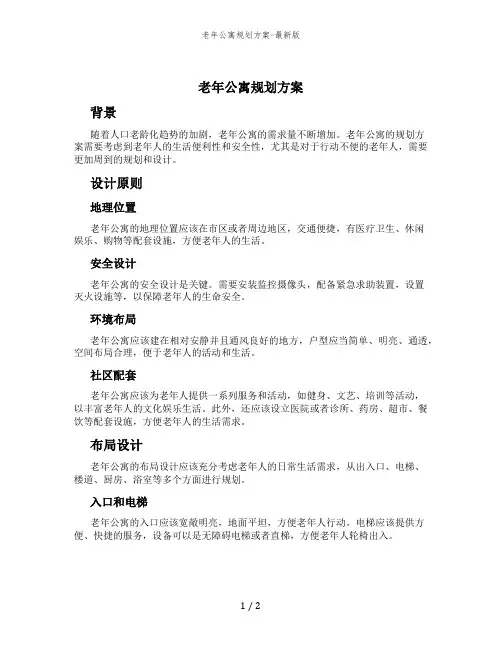 老年公寓规划方案-最新版

老年公寓规划方案

背景

随着人口老龄化趋势的加剧，老年公寓的需求量不断增加。老年公寓的规划方案需要考虑到老年人的生活便利性和安全性，尤其是对于行动不便的老年人，需要更加周到的规划和设计。

设计原则

地理位置

老年公寓的地理位置应该在市区或者周边地区，交通便捷，有医疗卫生、休闲娱乐、购物等配套设施，方便老年人的生活。

安全设计

老年公寓的安全设计是关键。需要安装监控摄像头，配备紧急求助装置，设置灭火设施等，以保障老年人的生命安全。

环境布局

老年公寓应该建在相对安静并且通风良好的地方，户型应当简单、明亮、通透，空间布局合理，便于老年人的活动和生活。

社区配套

老年公寓应该为老年人提供一系列服务和活动，如健身、文艺、培训等活动，以丰富老年人的文化娱乐生活。此外，还应该设立医院或者诊所、药房、超市、餐饮等配套设施，方便老年人的生活需求。

布局设计

老年公寓的布局设计应该充分考虑老年人的日常生活需求，从出入口、电梯、楼道、厨房、浴室等多个方面进行规划。

入口和电梯

老年公寓的入口应该宽敞明亮，地面平坦，方便老年人行动。电梯应该提供方便、快捷的服务，设备可以是无障碍电梯或者直梯，方便老年人轮椅出入。

1 / 2